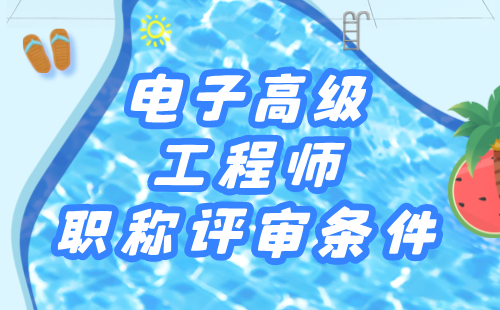 电子高级
工程师
职称评审条件